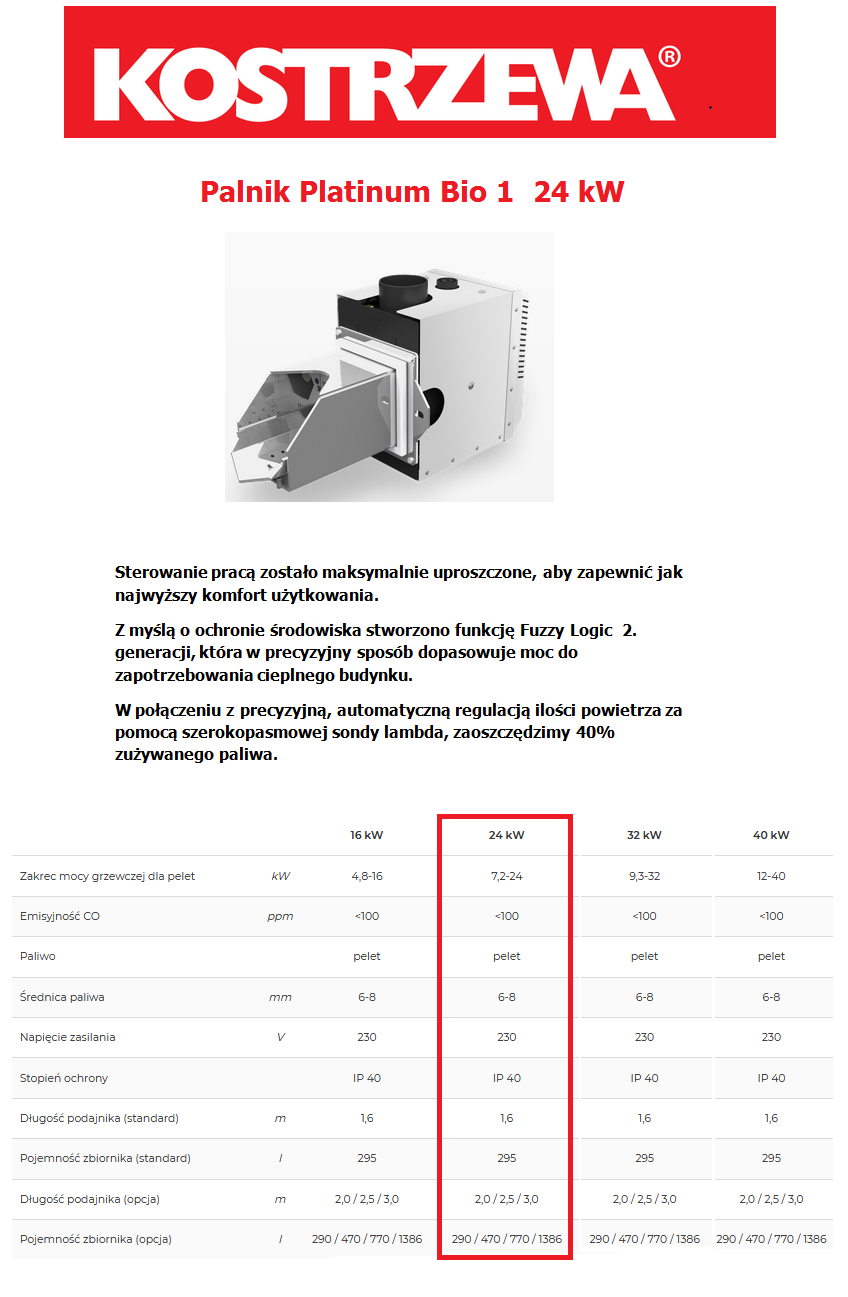 KOSTRZEWA®

Palnik Platinum Bio 1 24 kW

Sterowanie pracą zostało maksymalnie uproszczone, aby zapewnić jak najwyższy komfort użytkowania.

Z myślą o ochronie środowiska stworzono funkcję Fuzzy Logic 2. generacji, która w precyzyjny sposób dopasowuje moc do zapotrzebowania cieplnego budynku.

W połączeniu z precyzyjną, automatyczną regulacją ilości powietrza za pomocą szerokopasmowej sondy lambda, zaoszczędzimy 40% zużywanego paliwa.

| | | 16 kW | 24 kW | 32 kW | 40 kW |
|---|---|---|---|---|---|
| Zakrec mocy grzewczej dla pelet | kW | 4,8-16 | 7,2-24 | 9,3-32 | 12-40 |
| Emisyjność CO | ppm | <100 | <100 | <100 | <100 |
| Paliwo | | pelet | pelet | pelet | pelet |
| Średnica paliwa | mm | 6-8 | 6-8 | 6-8 | 6-8 |
| Napięcie zasilania | V | 230 | 230 | 230 | 230 |
| Stopień ochrony | | IP 40 | IP 40 | IP 40 | IP 40 |
| Długość podajnika (standard) | m | 1,6 | 1,6 | 1,6 | 1,6 |
| Pojemność zbiornika (standard) | l | 295 | 295 | 295 | 295 |
| Długość podajnika (opcja) | m | 2,0 / 2,5 / 3,0 | 2,0 / 2,5 / 3,0 | 2,0 / 2,5 / 3,0 | 2,0 / 2,5 / 3,0 |
| Pojemność zbiornika (opcja) | l | 290 / 470 / 770 / 1386 | 290 / 470 / 770 / 1386 | 290 / 470 / 770 / 1386 | 290 / 470 / 770 / 1386 |